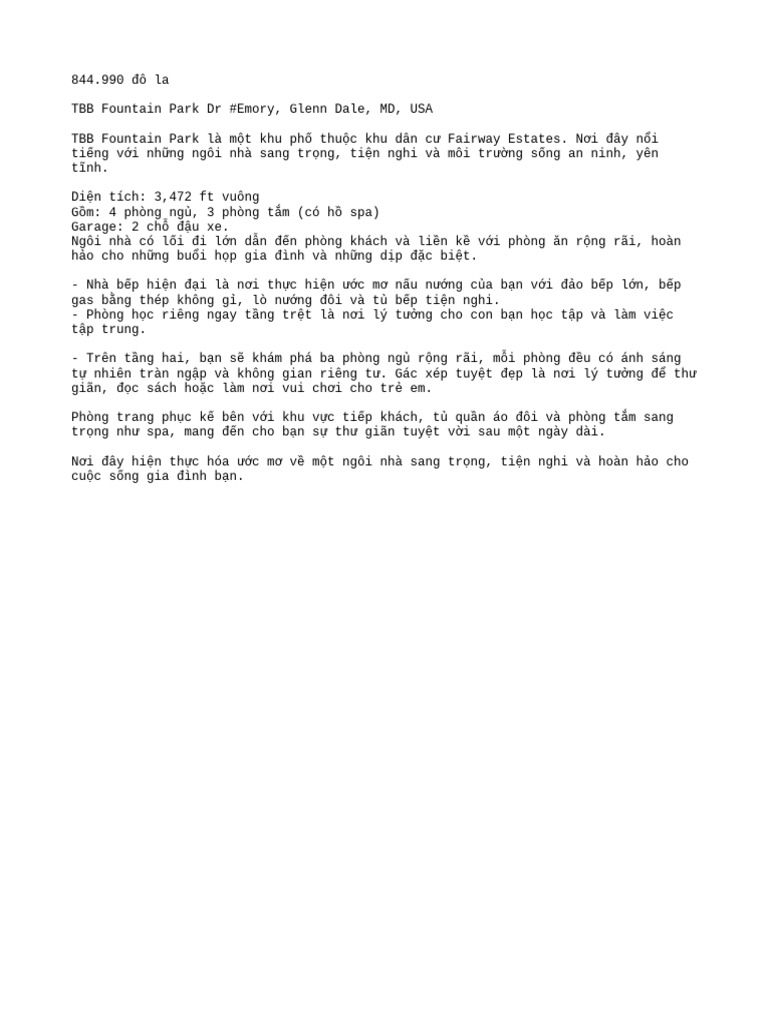 844.990 đô la

TBB Fountain Park Dr #Emory, Glenn Dale, MD, USA

TBB Fountain Park là một khu phố thuộc khu dân cư Fairway Estates. Nơi đây nổi tiếng với những ngôi nhà sang trọng, tiện nghi và môi trường sống an ninh, yên tĩnh.

Diện tích: 3,472 ft vuông
Gồm: 4 phòng ngủ, 3 phòng tắm (có hồ spa)
Garage: 2 chỗ đậu xe.
Ngôi nhà có lối đi lớn dẫn đến phòng khách và liền kề với phòng ăn rộng rãi, hoàn hảo cho những buổi họp gia đình và những dịp đặc biệt.

- Nhà bếp hiện đại là nơi thực hiện ước mơ nấu nướng của bạn với đảo bếp lớn, bếp gas bằng thép không gỉ, lò nướng đôi và tủ bếp tiện nghi.
- Phòng học riêng ngay tầng trệt là nơi lý tưởng cho con bạn học tập và làm việc tập trung.

- Trên tầng hai, bạn sẽ khám phá ba phòng ngủ rộng rãi, mỗi phòng đều có ánh sáng tự nhiên tràn ngập và không gian riêng tư. Gác xép tuyệt đẹp là nơi lý tưởng để thư giãn, đọc sách hoặc làm nơi vui chơi cho trẻ em.

Phòng trang phục kế bên với khu vực tiếp khách, tủ quần áo đôi và phòng tắm sang trọng như spa, mang đến cho bạn sự thư giãn tuyệt vời sau một ngày dài.

Nơi đây hiện thực hóa ước mơ về một ngôi nhà sang trọng, tiện nghi và hoàn hảo cho cuộc sống gia đình bạn.